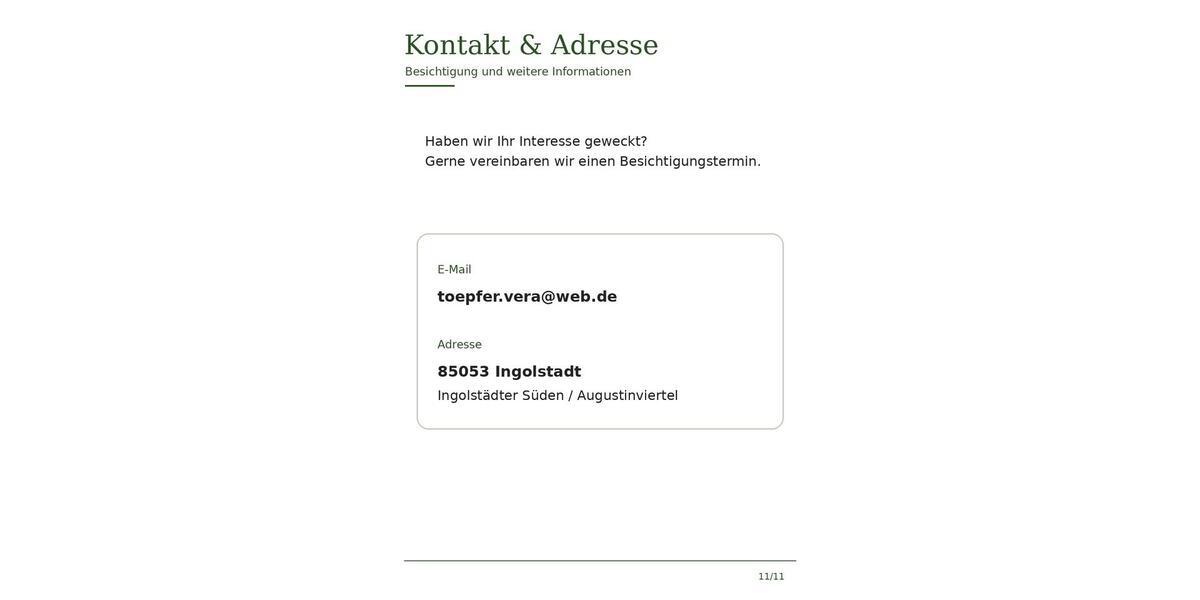 Kontakt & Adresse
Besichtigung und weitere Informationen

Haben wir Ihr Interesse geweckt?
Gerne vereinbaren wir einen Besichtigungstermin.

E-Mail
toepfer.vera@web.de

Adresse
85053 Ingolstadt
Ingolstädter Süden / Augustinviertel

11/11